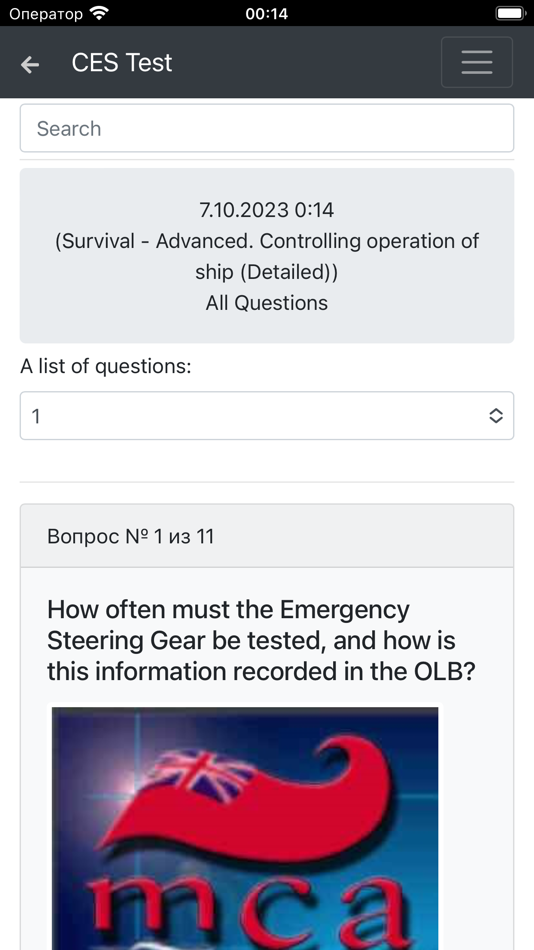 Оператор 00:14

CES Test

Search

7.10.2023 0:14
(Survival - Advanced. Controlling operation of ship (Detailed))
All Questions

A list of questions:

1

Вопрос № 1 из 11

How often must the Emergency Steering Gear be tested, and how is this information recorded in the OLB?

mca